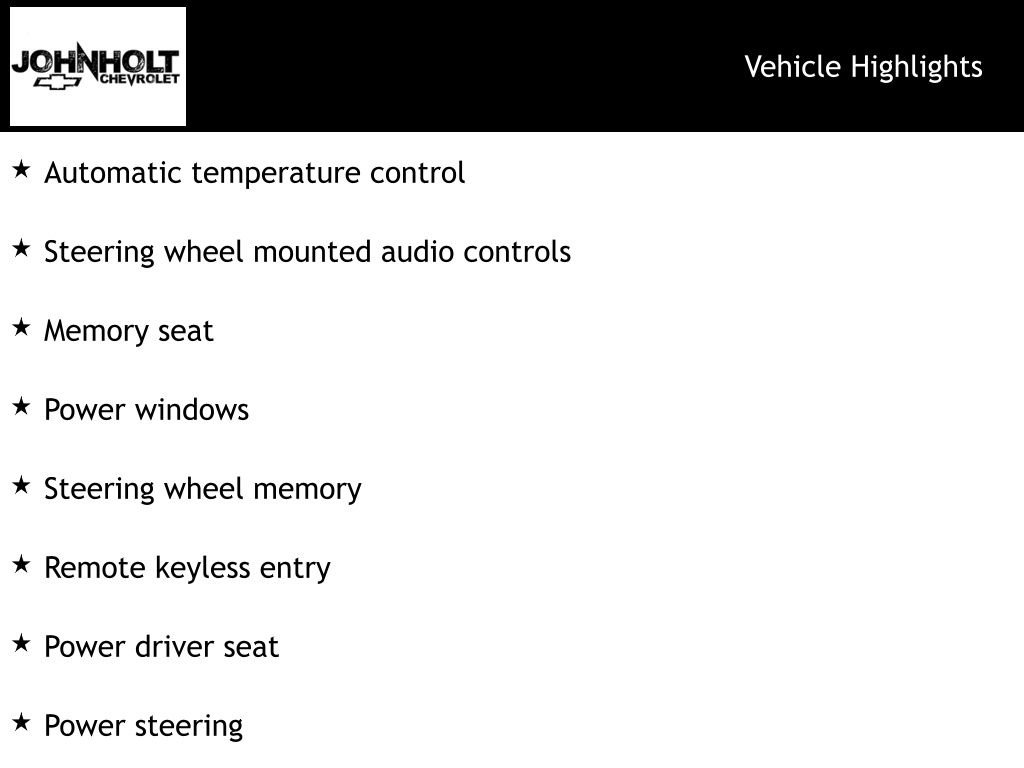 JOHNHOLT
CHEVROLET

Vehicle Highlights

★ Automatic temperature control

★ Steering wheel mounted audio controls

★ Memory seat

★ Power windows

★ Steering wheel memory

★ Remote keyless entry

★ Power driver seat

★ Power steering